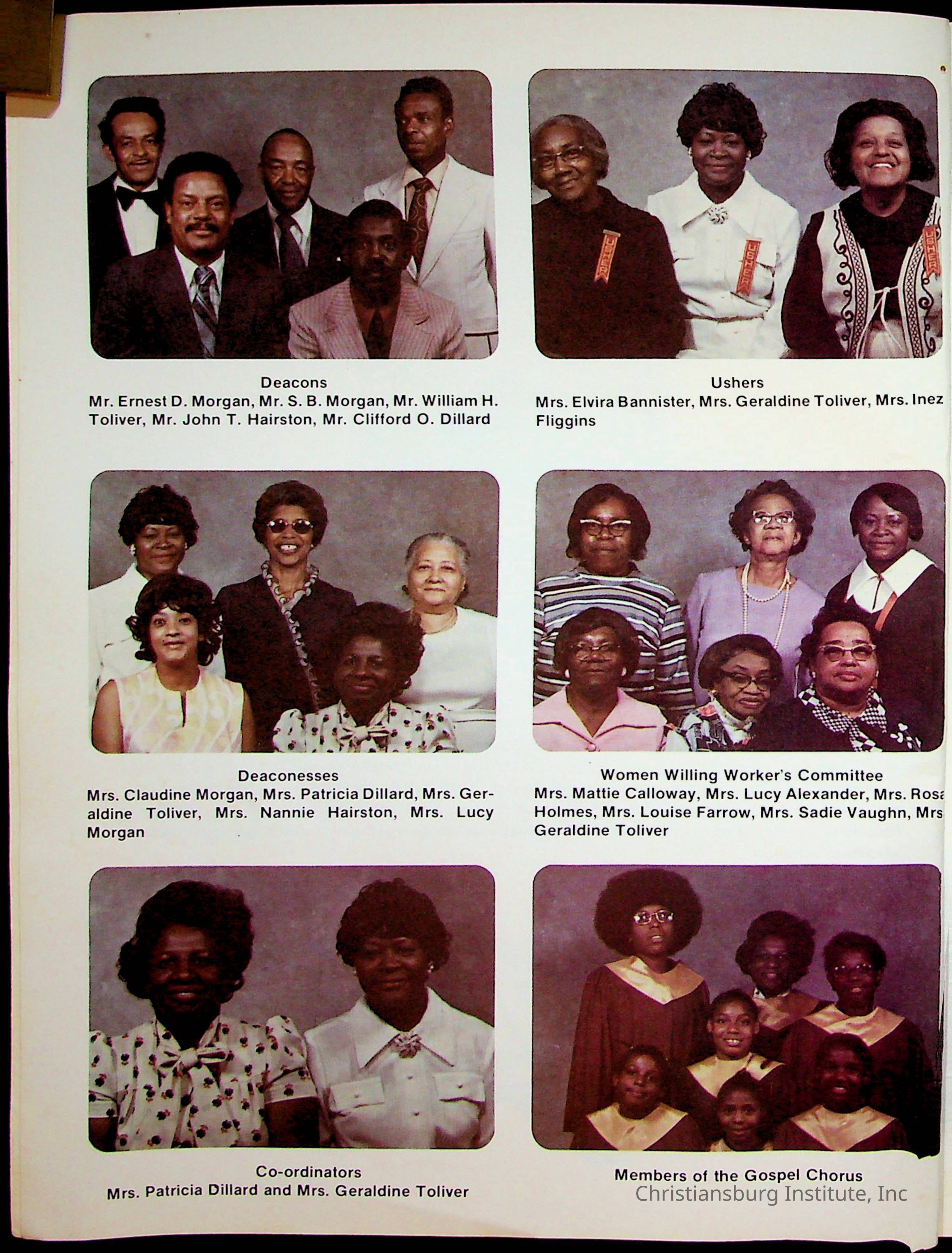 Deacons
Mr. Ernest D. Morgan, Mr. S. B. Morgan, Mr. William H. Toliver, Mr. John T. Hairston, Mr. Clifford O. Dillard

Ushers
Mrs. Elvira Bannister, Mrs. Geraldine Toliver, Mrs. Inez Fliggins

Deaconesses
Mrs. Claudine Morgan, Mrs. Patricia Dillard, Mrs. Geraldine Toliver, Mrs. Nannie Hairston, Mrs. Lucy Morgan

Women Willing Worker's Committee
Mrs. Mattie Calloway, Mrs. Lucy Alexander, Mrs. Rosa Holmes, Mrs. Louise Farrow, Mrs. Sadie Vaughn, Mrs Geraldine Toliver

Co-ordinators
Mrs. Patricia Dillard and Mrs. Geraldine Toliver

Members of the Gospel Chorus

Christiansburg Institute, Inc